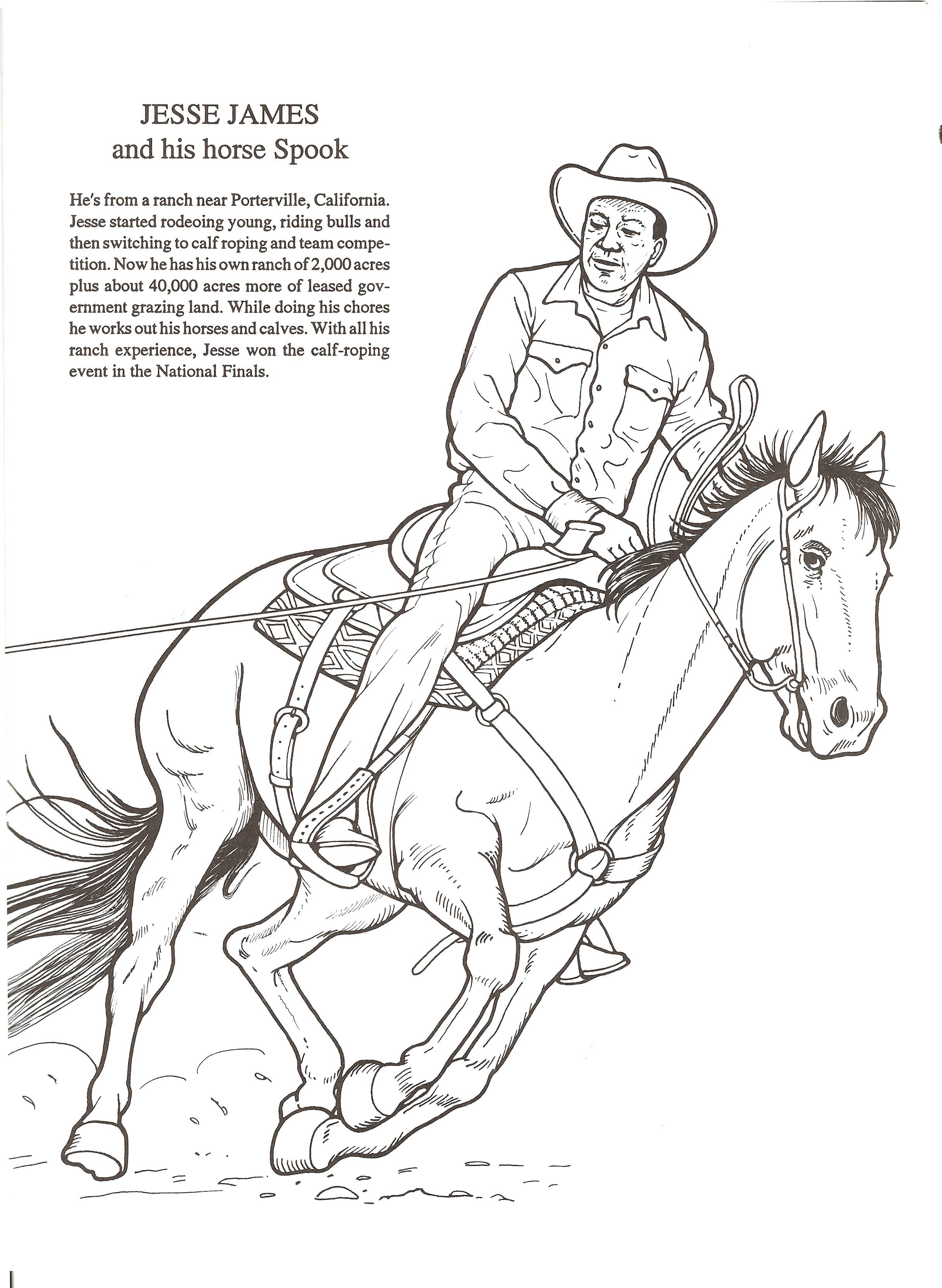 JESSE JAMES
and his horse Spook

He's from a ranch near Porterville, California. Jesse started rodeoing young, riding bulls and then switching to calf roping and team competition. Now he has his own ranch of 2,000 acres plus about 40,000 acres more of leased government grazing land. While doing his chores he works out his horses and calves. With all his ranch experience, Jesse won the calf-roping event in the National Finals.